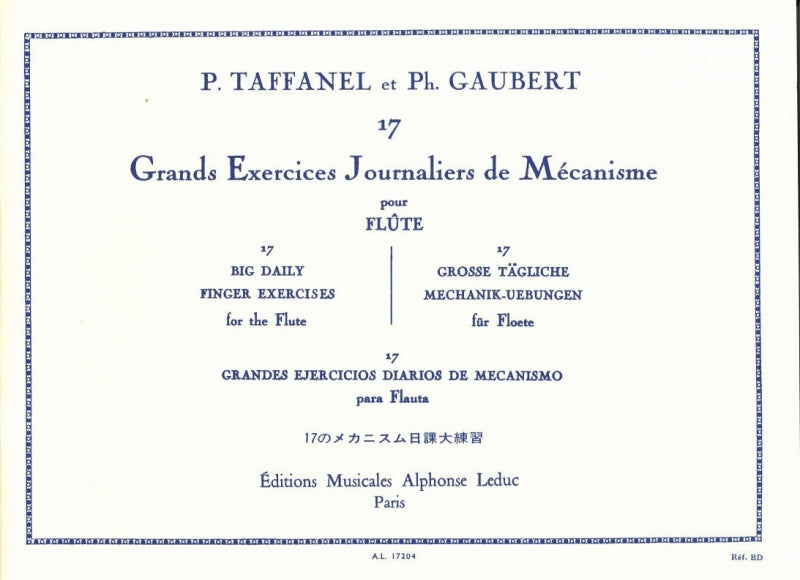 P. TAFFANEL et Ph. GAUBERT

17

Grands Exercices Journaliers de Mécanisme

pour

FLÛTE

17
BIG DAILY
FINGER EXERCISES
for the Flute

17
GROSSE TÄGLICHE
MECHANIK-UEBUNGEN
für Floete

17
GRANDES EJERCICIOS DIARIOS DE MECANISMO
para Flauta

17のメカニスム日課大練習

Éditions Musicales Alphonse Leduc
Paris

A.L. 17204

Réf. BD